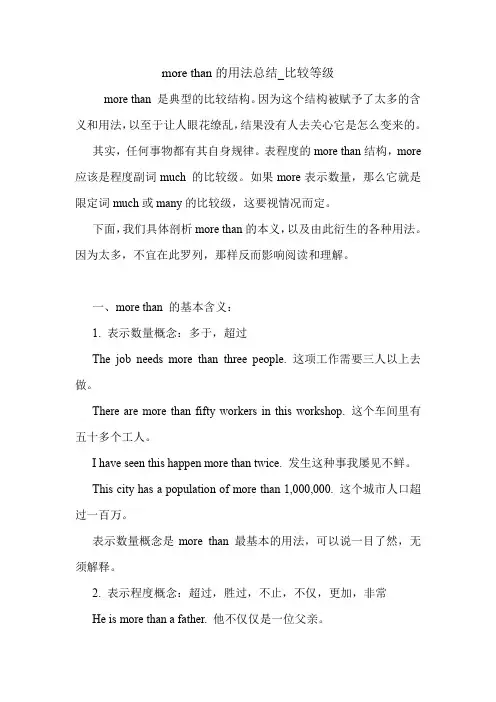 more than 的用法总结_比较等级

more than 是典型的比较结构。因为这个结构被赋予了太多的含义和用法，以至于让人眼花缭乱，结果没有人去关心它是怎么变来的。

其实，任何事物都有其自身规律。表程度的 more than 结构，more 应该是程度副词 much 的比较级。如果 more 表示数量，那么它就是限定词 much 或 many 的比较级，这要视情况而定。

下面，我们具体剖析 more than 的本义，以及由此衍生的各种用法。因为太多，不宜在此罗列，那样反而影响阅读和理解。

一、more than 的基本含义：

1. 表示数量概念：多于，超过

The job needs more than three people. 这项工作需要三人以上去做。

There are more than fifty workers in this workshop. 这个车间里有五十多个工人。

I have seen this happen more than twice. 发生这种事我屡见不鲜。

This city has a population of more than 1,000,000. 这个城市人口超过一百万。

表示数量概念是 more than 最基本的用法，可以说一目了然，无须解释。

2. 表示程度概念：超过，胜过，不止，不仅，更加，非常

He is more than a father. 他不仅仅是一位父亲。